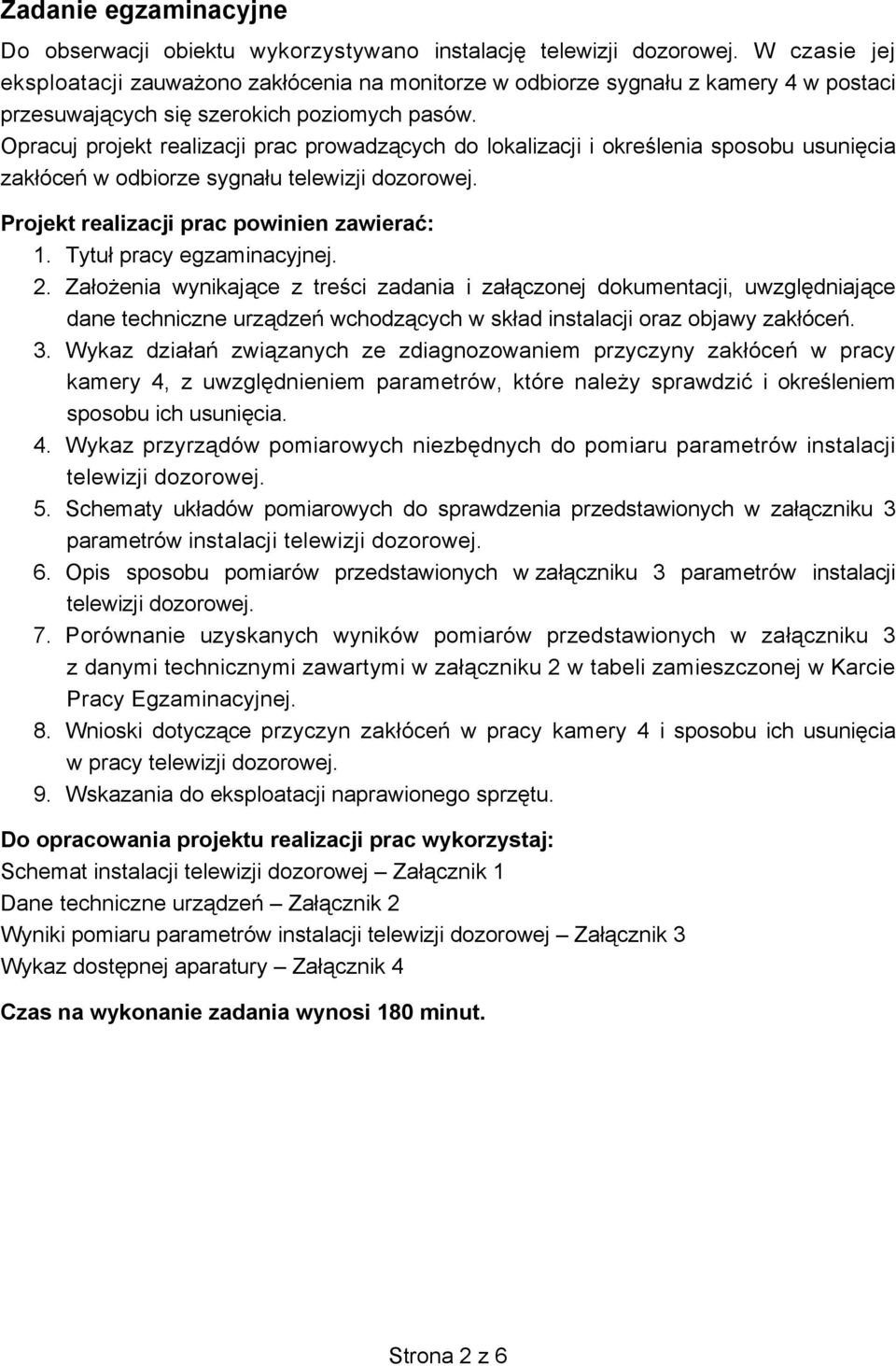 Zadanie egzaminacyjne

Do obserwacji obiektu wykorzystywano instalację telewizji dozorowej. W czasie jej eksploatacji zauważono zakłócenia na monitorze w odbiorze sygnału z kamery 4 w postaci przesuwających się szerokich poziomych pasów.
Opracuj projekt realizacji prac prowadzących do lokalizacji i określenia sposobu usunięcia zakłóceń w odbiorze sygnału telewizji dozorowej.

Projekt realizacji prac powinien zawierać:
1. Tytuł pracy egzaminacyjnej.
2. Założenia wynikające z treści zadania i załączonej dokumentacji, uwzględniające dane techniczne urządzeń wchodzących w skład instalacji oraz objawy zakłóceń.
3. Wykaz działań związanych ze zdiagnozowaniem przyczyny zakłóceń w pracy kamery 4, z uwzględnieniem parametrów, które należy sprawdzić i określeniem sposobu ich usunięcia.
4. Wykaz przyrządów pomiarowych niezbędnych do pomiaru parametrów instalacji telewizji dozorowej.
5. Schematy układów pomiarowych do sprawdzenia przedstawionych w załączniku 3 parametrów instalacji telewizji dozorowej.
6. Opis sposobu pomiarów przedstawionych w załączniku 3 parametrów instalacji telewizji dozorowej.
7. Porównanie uzyskanych wyników pomiarów przedstawionych w załączniku 3 z danymi technicznymi zawartymi w załączniku 2 w tabeli zamieszczonej w Karcie Pracy Egzaminacyjnej.
8. Wnioski dotyczące przyczyn zakłóceń w pracy kamery 4 i sposobu ich usunięcia w pracy telewizji dozorowej.
9. Wskazania do eksploatacji naprawionego sprzętu.

Do opracowania projektu realizacji prac wykorzystaj:
Schemat instalacji telewizji dozorowej – Załącznik 1
Dane techniczne urządzeń – Załącznik 2
Wyniki pomiaru parametrów instalacji telewizji dozorowej – Załącznik 3
Wykaz dostępnej aparatury – Załącznik 4

Czas na wykonanie zadania wynosi 180 minut.

Strona 2 z 6